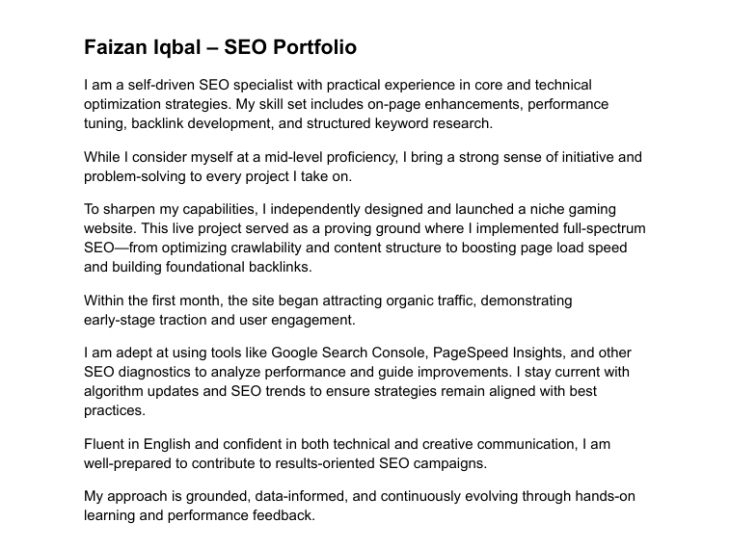 Faizan Iqbal – SEO Portfolio

I am a self-driven SEO specialist with practical experience in core and technical optimization strategies. My skill set includes on-page enhancements, performance tuning, backlink development, and structured keyword research.

While I consider myself at a mid-level proficiency, I bring a strong sense of initiative and problem-solving to every project I take on.

To sharpen my capabilities, I independently designed and launched a niche gaming website. This live project served as a proving ground where I implemented full-spectrum SEO—from optimizing crawlability and content structure to boosting page load speed and building foundational backlinks.

Within the first month, the site began attracting organic traffic, demonstrating early-stage traction and user engagement.

I am adept at using tools like Google Search Console, PageSpeed Insights, and other SEO diagnostics to analyze performance and guide improvements. I stay current with algorithm updates and SEO trends to ensure strategies remain aligned with best practices.

Fluent in English and confident in both technical and creative communication, I am well-prepared to contribute to results-oriented SEO campaigns.

My approach is grounded, data-informed, and continuously evolving through hands-on learning and performance feedback.